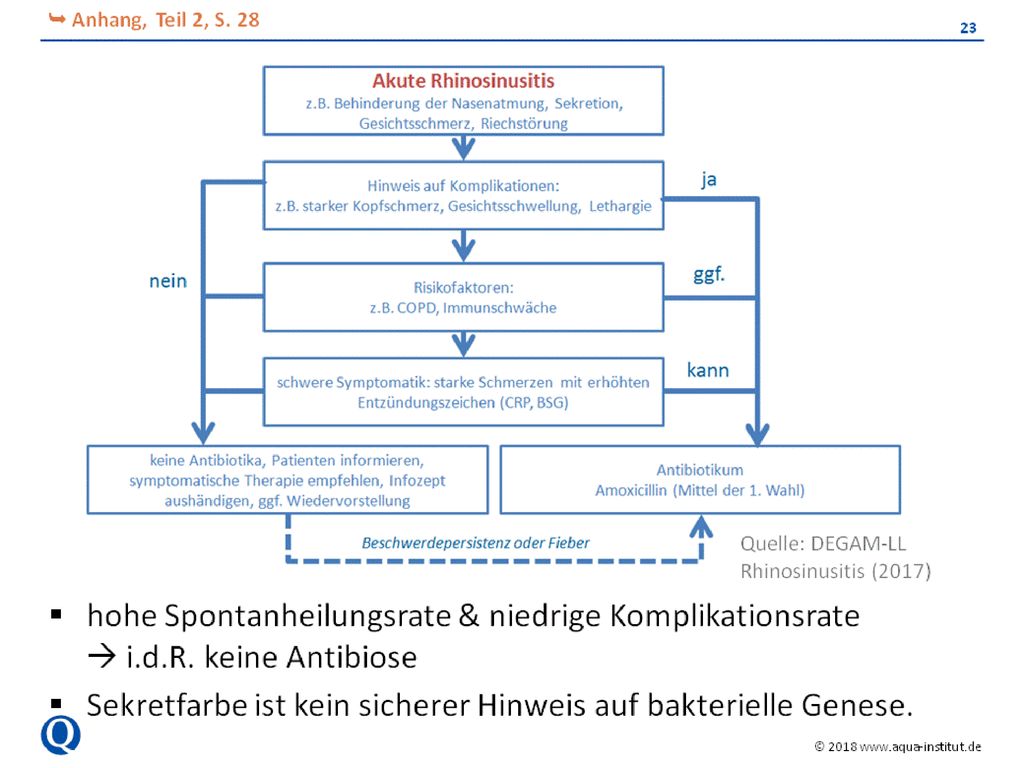 ➥ Anhang, Teil 2, S. 28

23

Akute Rhinosinusitis
z.B. Behinderung der Nasenatmung, Sekretion, Gesichtsschmerz, Riechstörung

Hinweis auf Komplikationen:
z.B. starker Kopfschmerz, Gesichtsschwellung, Lethargie

ja

nein

Risikofaktoren:
z.B. COPD, Immunschwäche

ggf.

schwere Symptomatik: starke Schmerzen mit erhöhten Entzündungszeichen (CRP, BSG)

kann

keine Antibiotika, Patienten informieren, symptomatische Therapie empfehlen, Infozept aushändigen, ggf. Wiedervorstellung

Antibiotikum
Amoxicillin (Mittel der 1. Wahl)

Beschwerdepersistenz oder Fieber

Quelle: DEGAM-LL Rhinosinusitis (2017)

▪ hohe Spontanheilungsrate & niedrige Komplikationsrate
→ i.d.R. keine Antibiose

▪ Sekretfarbe ist kein sicherer Hinweis auf bakterielle Genese.

Q

© 2018 www.aqua-institut.de